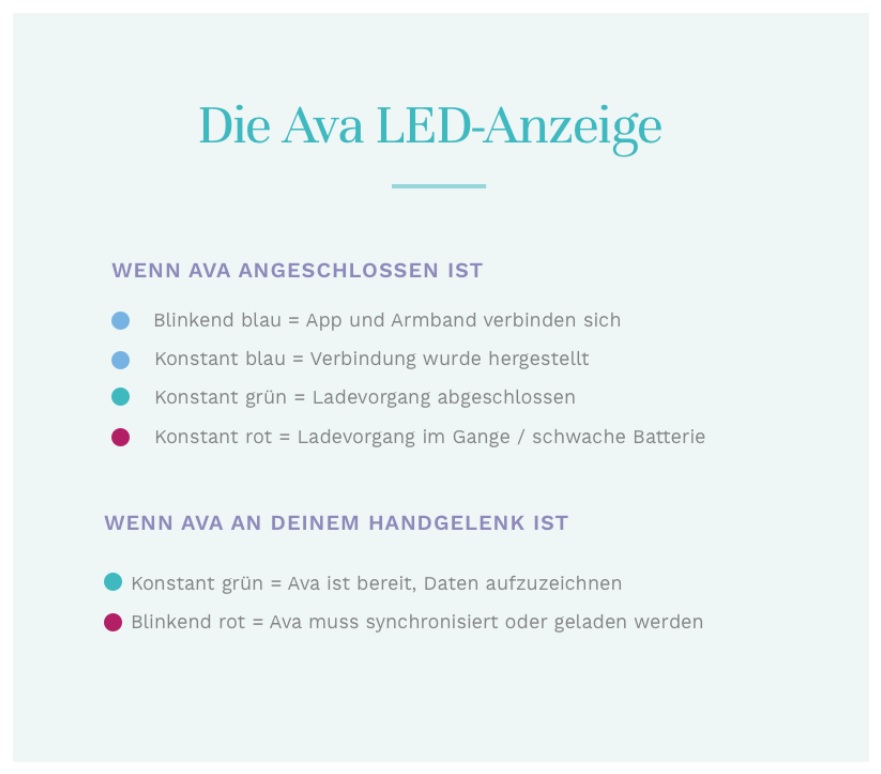 Die Ava LED-Anzeige

WENN AVA ANGESCHLOSSEN IST

Blinkend blau = App und Armband verbinden sich

Konstant blau = Verbindung wurde hergestellt

Konstant grün = Ladevorgang abgeschlossen

Konstant rot = Ladevorgang im Gange / schwache Batterie

WENN AVA AN DEINEM HANDGELENK IST

Konstant grün = Ava ist bereit, Daten aufzuzeichnen

Blinkend rot = Ava muss synchronisiert oder geladen werden